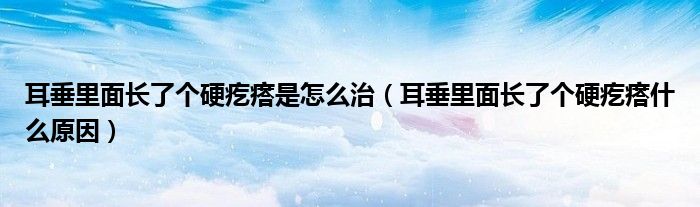 耳垂里面长了个硬疙瘩是怎么治（耳垂里面长了个硬疙瘩什么原因）